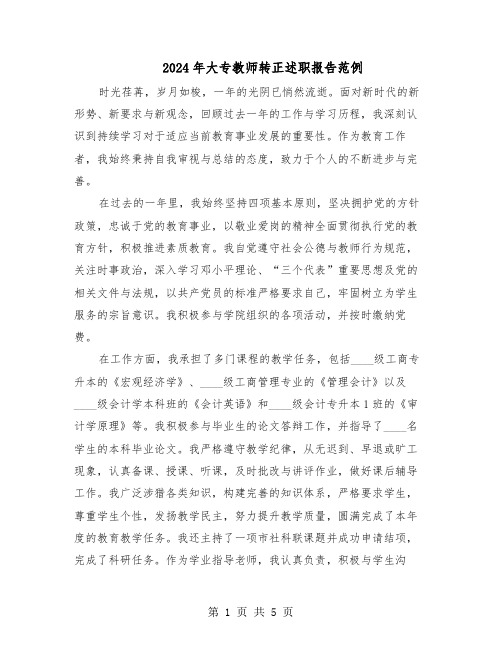 2024年大专教师转正述职报告范例

时光荏苒，岁月如梭，一年的光阴已悄然流逝。面对新时代的新形势、新要求与新观念，回顾过去一年的工作与学习历程，我深刻认识到持续学习对于适应当前教育事业发展的重要性。作为教育工作者，我始终秉持自我审视与总结的态度，致力于个人的不断进步与完善。

在过去的一年里，我始终坚持四项基本原则，坚决拥护党的方针政策，忠诚于党的教育事业，以敬业爱岗的精神全面贯彻执行党的教育方针，积极推进素质教育。我自觉遵守社会公德与教师行为规范，关注时事政治，深入学习邓小平理论、“三个代表”重要思想及党的相关文件与法规，以共产党员的标准严格要求自己，牢固树立为学生服务的宗旨意识。我积极参与学院组织的各项活动，并按时缴纳党费。

在工作方面，我承担了多门课程的教学任务，包括____级工商专升本的《宏观经济学》、____级工商管理专业的《管理会计》以及____级会计学本科班的《会计英语》和____级会计专升本1班的《审计学原理》等。我积极参与毕业生的论文答辩工作，并指导了____名学生的本科毕业论文。我严格遵守教学纪律，从无迟到、早退或旷工现象，认真备课、授课、听课，及时批改与讲评作业，做好课后辅导工作。我广泛涉猎各类知识，构建完善的知识体系，严格要求学生，尊重学生个性，发扬教学民主，努力提升教学质量，圆满完成了本年度的教育教学任务。我还主持了一项市社科联课题并成功申请结项，完成了科研任务。作为学业指导老师，我认真负责，积极与学生沟

第 1 页 共 5 页